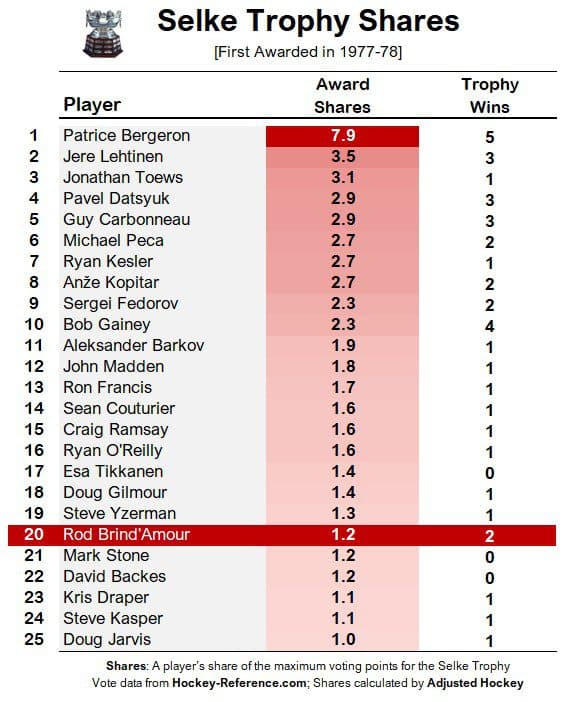 Selke Trophy Shares

[First Awarded in 1977-78]

| | Player | Award Shares | Trophy Wins |
|---|---|---|---|
| 1 | Patrice Bergeron | 7.9 | 5 |
| 2 | Jere Lehtinen | 3.5 | 3 |
| 3 | Jonathan Toews | 3.1 | 1 |
| 4 | Pavel Datsyuk | 2.9 | 3 |
| 5 | Guy Carbonneau | 2.9 | 3 |
| 6 | Michael Peca | 2.7 | 2 |
| 7 | Ryan Kesler | 2.7 | 1 |
| 8 | Anže Kopitar | 2.7 | 2 |
| 9 | Sergei Fedorov | 2.3 | 2 |
| 10 | Bob Gainey | 2.3 | 4 |
| 11 | Aleksander Barkov | 1.9 | 1 |
| 12 | John Madden | 1.8 | 1 |
| 13 | Ron Francis | 1.7 | 1 |
| 14 | Sean Couturier | 1.6 | 1 |
| 15 | Craig Ramsay | 1.6 | 1 |
| 16 | Ryan O'Reilly | 1.6 | 1 |
| 17 | Esa Tikkanen | 1.4 | 0 |
| 18 | Doug Gilmour | 1.4 | 1 |
| 19 | Steve Yzerman | 1.3 | 1 |
| 20 | Rod Brind'Amour | 1.2 | 2 |
| 21 | Mark Stone | 1.2 | 0 |
| 22 | David Backes | 1.2 | 0 |
| 23 | Kris Draper | 1.1 | 1 |
| 24 | Steve Kasper | 1.1 | 1 |
| 25 | Doug Jarvis | 1.0 | 1 |

Shares: A player's share of the maximum voting points for the Selke Trophy
Vote data from Hockey-Reference.com; Shares calculated by Adjusted Hockey